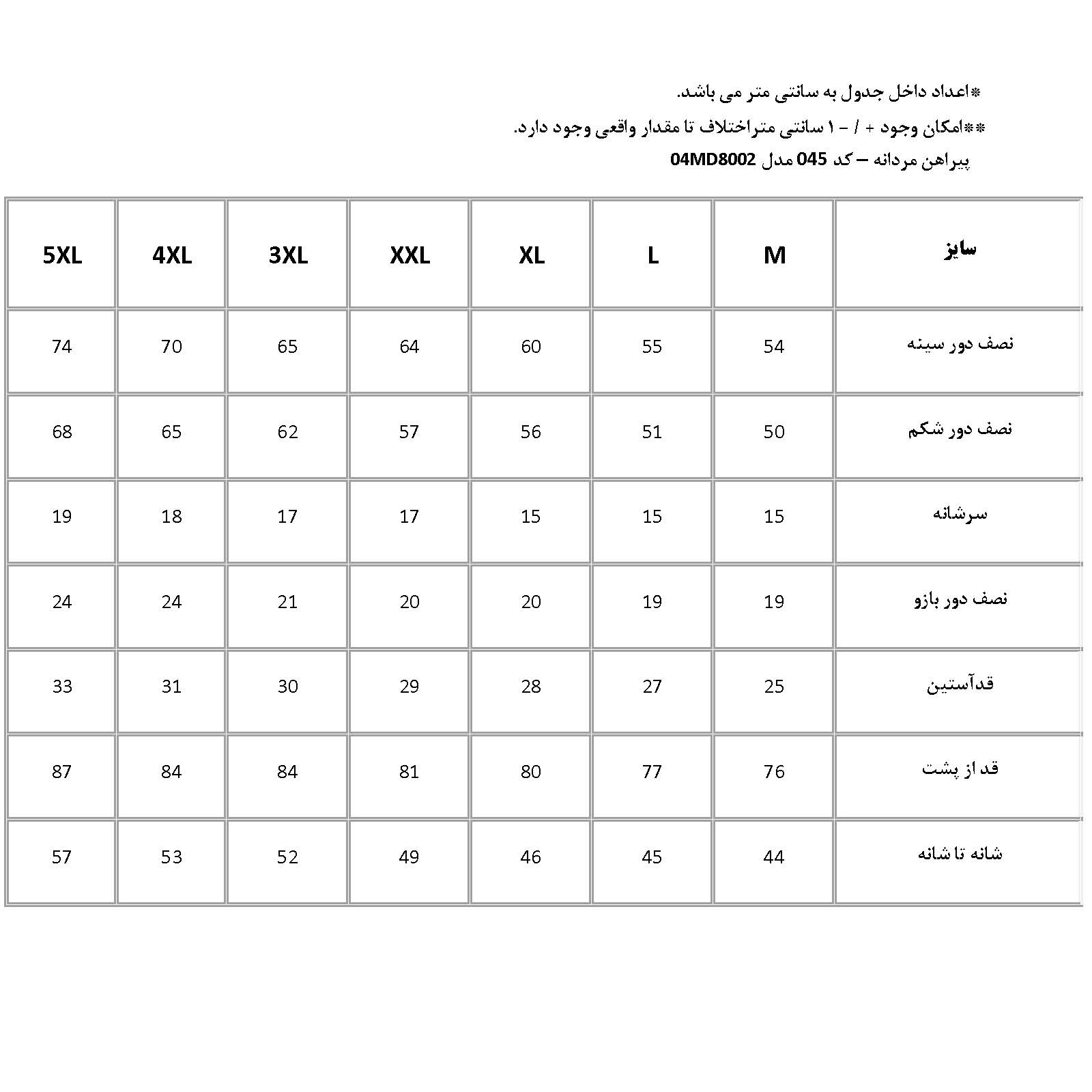 *اعداد داخل جدول به سانتی متر می باشد.

**امکان وجود + / - ۱ سانتی متراختلاف تا مقدار واقعی وجود دارد.

پیراهن مردانه – کد 045 مدل 04MD8002

| سایز | M | L | XL | XXL | 3XL | 4XL | 5XL |
|---|---|---|---|---|---|---|---|
| نصف دور سینه | 54 | 55 | 60 | 64 | 65 | 70 | 74 |
| نصف دور شکم | 50 | 51 | 56 | 57 | 62 | 65 | 68 |
| سرشانه | 15 | 15 | 15 | 17 | 17 | 18 | 19 |
| نصف دور بازو | 19 | 19 | 20 | 20 | 21 | 24 | 24 |
| قدآستین | 25 | 27 | 28 | 29 | 30 | 31 | 33 |
| قد از پشت | 76 | 77 | 80 | 81 | 84 | 84 | 87 |
| شانه تا شانه | 44 | 45 | 46 | 49 | 52 | 53 | 57 |